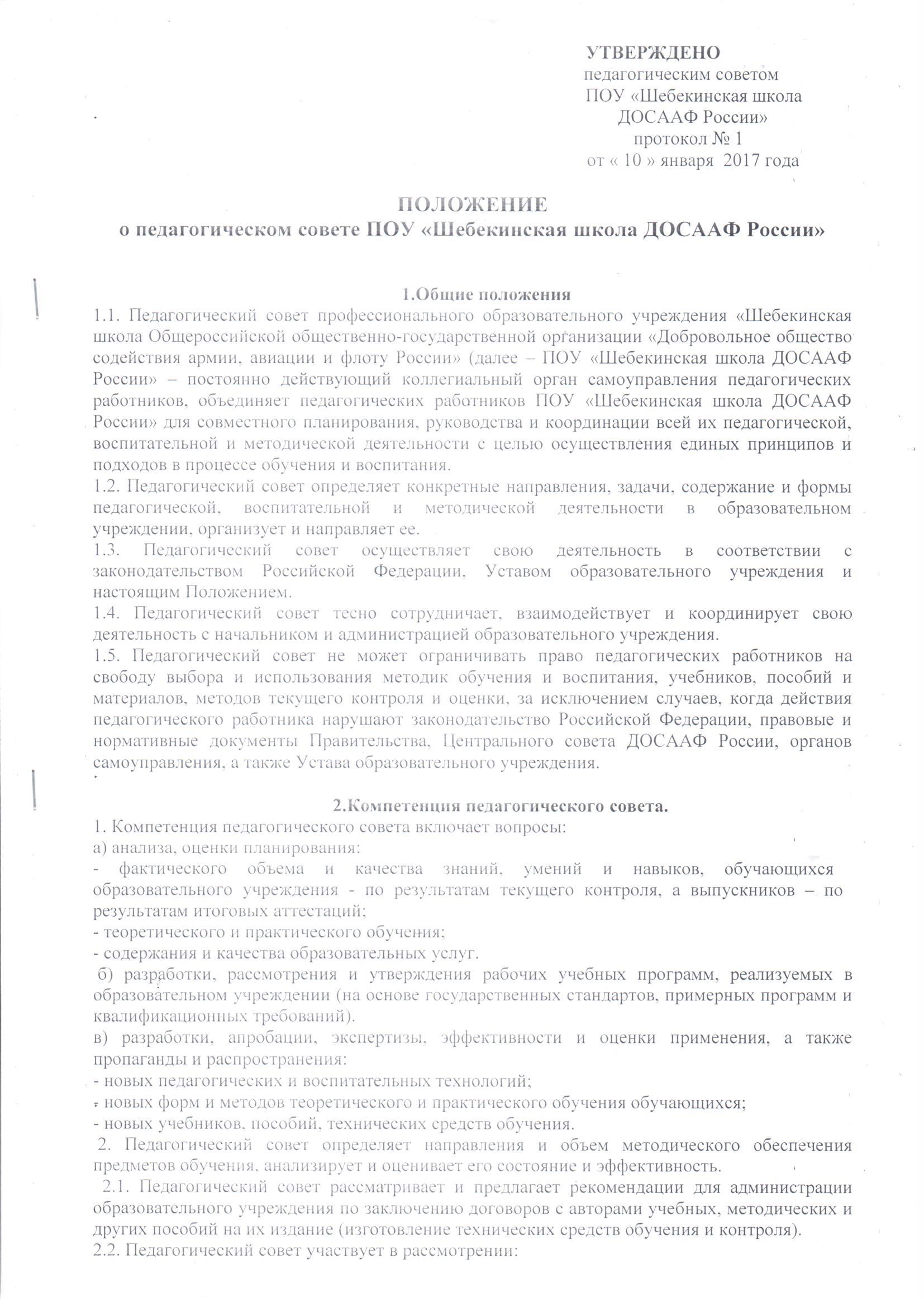 УТВЕРЖДЕНО
педагогическим советом
ПОУ «Шебекинская школа
ДОСААФ России»
протокол № 1
от « 10 » января 2017 года

ПОЛОЖЕНИЕ
о педагогическом совете ПОУ «Шебекинская школа ДОСААФ России»

1.Общие положения
1.1. Педагогический совет профессионального образовательного учреждения «Шебекинская школа Общероссийской общественно-государственной организации «Добровольное общество содействия армии, авиации и флоту России» (далее – ПОУ «Шебекинская школа ДОСААФ России» – постоянно действующий коллегиальный орган самоуправления педагогических работников, объединяет педагогических работников ПОУ «Шебекинская школа ДОСААФ России» для совместного планирования, руководства и координации всей их педагогической, воспитательной и методической деятельности с целью осуществления единых принципов и подходов в процессе обучения и воспитания.
1.2. Педагогический совет определяет конкретные направления, задачи, содержание и формы педагогической, воспитательной и методической деятельности в образовательном учреждении, организует и направляет ее.
1.3. Педагогический совет осуществляет свою деятельность в соответствии с законодательством Российской Федерации, Уставом образовательного учреждения и настоящим Положением.
1.4. Педагогический совет тесно сотрудничает, взаимодействует и координирует свою деятельность с начальником и администрацией образовательного учреждения.
1.5. Педагогический совет не может ограничивать право педагогических работников на свободу выбора и использования методик обучения и воспитания, учебников, пособий и материалов, методов текущего контроля и оценки, за исключением случаев, когда действия педагогического работника нарушают законодательство Российской Федерации, правовые и нормативные документы Правительства, Центрального совета ДОСААФ России, органов самоуправления, а также Устава образовательного учреждения.

2.Компетенция педагогического совета.
1. Компетенция педагогического совета включает вопросы:
а) анализа, оценки планирования:
- фактического объема и качества знаний, умений и навыков, обучающихся образовательного учреждения - по результатам текущего контроля, а выпускников – по результатам итоговых аттестаций;
- теоретического и практического обучения;
- содержания и качества образовательных услуг.
б) разработки, рассмотрения и утверждения рабочих учебных программ, реализуемых в образовательном учреждении (на основе государственных стандартов, примерных программ и квалификационных требований).
в) разработки, апробации, экспертизы, эффективности и оценки применения, а также пропаганды и распространения:
- новых педагогических и воспитательных технологий;
- новых форм и методов теоретического и практического обучения обучающихся;
- новых учебников, пособий, технических средств обучения.
2. Педагогический совет определяет направления и объем методического обеспечения предметов обучения, анализирует и оценивает его состояние и эффективность.
2.1. Педагогический совет рассматривает и предлагает рекомендации для администрации образовательного учреждения по заключению договоров с авторами учебных, методических и других пособий на их издание (изготовление технических средств обучения и контроля).
2.2. Педагогический совет участвует в рассмотрении: